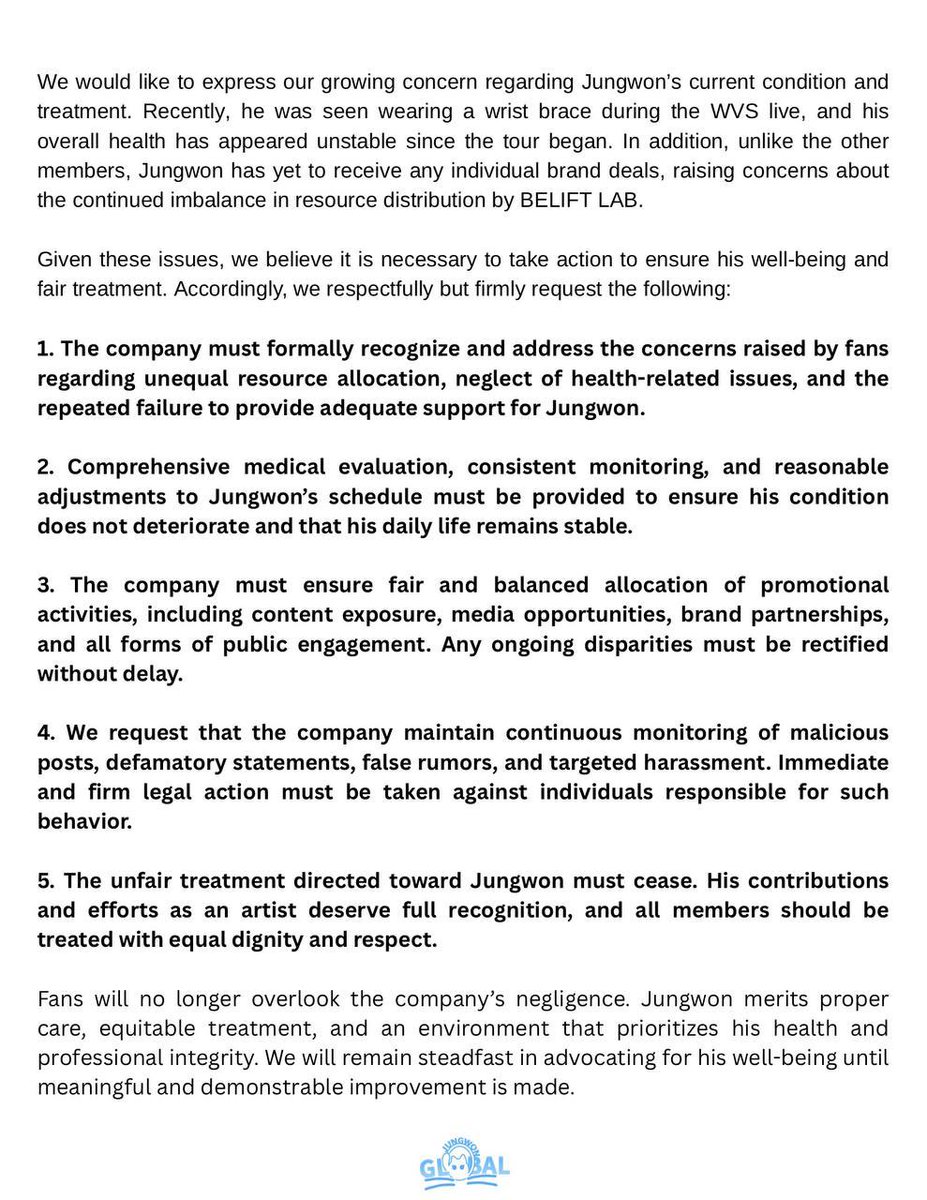 We would like to express our growing concern regarding Jungwon's current condition and treatment. Recently, he was seen wearing a wrist brace during the WVS live, and his overall health has appeared unstable since the tour began. In addition, unlike the other members, Jungwon has yet to receive any individual brand deals, raising concerns about the continued imbalance in resource distribution by BELIFT LAB.

Given these issues, we believe it is necessary to take action to ensure his well-being and fair treatment. Accordingly, we respectfully but firmly request the following:

1. The company must formally recognize and address the concerns raised by fans regarding unequal resource allocation, neglect of health-related issues, and the repeated failure to provide adequate support for Jungwon.

2. Comprehensive medical evaluation, consistent monitoring, and reasonable adjustments to Jungwon's schedule must be provided to ensure his condition does not deteriorate and that his daily life remains stable.

3. The company must ensure fair and balanced allocation of promotional activities, including content exposure, media opportunities, brand partnerships, and all forms of public engagement. Any ongoing disparities must be rectified without delay.

4. We request that the company maintain continuous monitoring of malicious posts, defamatory statements, false rumors, and targeted harassment. Immediate and firm legal action must be taken against individuals responsible for such behavior.

5. The unfair treatment directed toward Jungwon must cease. His contributions and efforts as an artist deserve full recognition, and all members should be treated with equal dignity and respect.

Fans will no longer overlook the company's negligence. Jungwon merits proper care, equitable treatment, and an environment that prioritizes his health and professional integrity. We will remain steadfast in advocating for his well-being until meaningful and demonstrable improvement is made.

JUNGWON GLOBAL